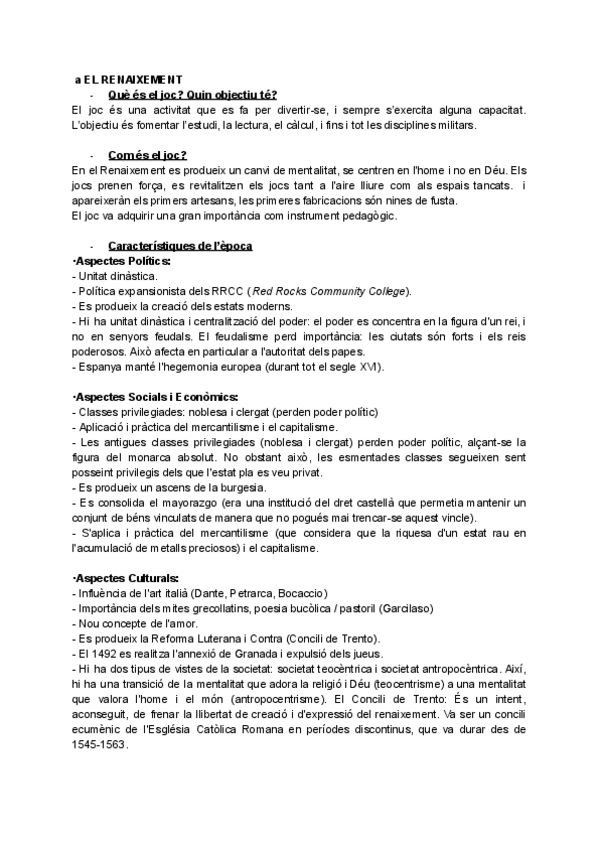 a EL RENAIXEMENT

- Què és el joc? Quin objectiu té?

El joc és una activitat que es fa per divertir-se, i sempre s'exercita alguna capacitat. L'objectiu és fomentar l'estudi, la lectura, el càlcul, i fins i tot les disciplines militars.

- Com és el joc?

En el Renaixement es produeix un canvi de mentalitat, se centren en l'home i no en Déu. Els jocs prenen força, es revitalitzen els jocs tant a l'aire lliure com als espais tancats. i apareixeràn els primers artesans, les primeres fabricacions són nines de fusta.
El joc va adquirir una gran importància com instrument pedagògic.

- Característiques de l'època

·Aspectes Polítics:
- Unitat dinàstica.
- Política expansionista dels RRCC (Red Rocks Community College).
- Es produeix la creació dels estats moderns.
- Hi ha unitat dinàstica i centralització del poder: el poder es concentra en la figura d'un rei, i no en senyors feudals. El feudalisme perd importància: les ciutats són forts i els reis poderosos. Això afecta en particular a l'autoritat dels papes.
- Espanya manté l'hegemonia europea (durant tot el segle XVI).

·Aspectes Socials i Econòmics:
- Classes privilegiades: noblesa i clergat (perden poder polític)
- Aplicació i pràctica del mercantilisme i el capitalisme.
- Les antigues classes privilegiades (noblesa i clergat) perden poder polític, alçant-se la figura del monarca absolut. No obstant això, les esmentades classes segueixen sent posseint privilegis dels que l'estat pla es veu privat.
- Es produeix un ascens de la burgesia.
- Es consolida el mayorazgo (era una institució del dret castellà que permetia mantenir un conjunt de béns vinculats de manera que no pogués mai trencar-se aquest vincle).
- S'aplica i pràctica del mercantilisme (que considera que la riquesa d'un estat rau en l'acumulació de metalls preciosos) i el capitalisme.

·Aspectes Culturals:
- Influència de l'art italià (Dante, Petrarca, Bocaccio)
- Importància dels mites grecollatins, poesia bucòlica / pastoril (Garcilaso)
- Nou concepte de l'amor.
- Es produeix la Reforma Luterana i Contra (Concili de Trento).
- El 1492 es realitza l'annexió de Granada i expulsió dels jueus.
- Hi ha dos tipus de vistes de la societat: societat teocèntrica i societat antropocèntrica. Així, hi ha una transició de la mentalitat que adora la religió i Déu (teocentrisme) a una mentalitat que valora l'home i el món (antropocentrisme). El Concili de Trento: És un intent, aconseguit, de frenar la llibertat de creació i d'expressió del renaixement. Va ser un concili ecumènic de l'Església Catòlica Romana en períodes discontinus, que va durar des de 1545-1563.